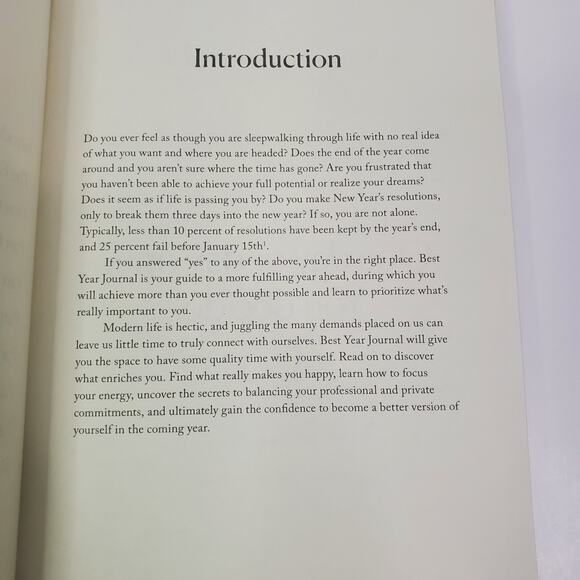 Introduction

Do you ever feel as though you are sleepwalking through life with no real idea of what you want and where you are headed? Does the end of the year come around and you aren't sure where the time has gone? Are you frustrated that you haven't been able to achieve your full potential or realize your dreams? Does it seem as if life is passing you by? Do you make New Year's resolutions, only to break them three days into the new year? If so, you are not alone. Typically, less than 10 percent of resolutions have been kept by the year's end, and 25 percent fail before January 15th$^1$.

If you answered "yes" to any of the above, you're in the right place. Best Year Journal is your guide to a more fulfilling year ahead, during which you will achieve more than you ever thought possible and learn to prioritize what's really important to you.

Modern life is hectic, and juggling the many demands placed on us can leave us little time to truly connect with ourselves. Best Year Journal will give you the space to have some quality time with yourself. Read on to discover what enriches you. Find what really makes you happy, learn how to focus your energy, uncover the secrets to balancing your professional and private commitments, and ultimately gain the confidence to become a better version of yourself in the coming year.